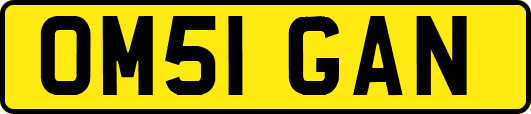 OM51 GAN